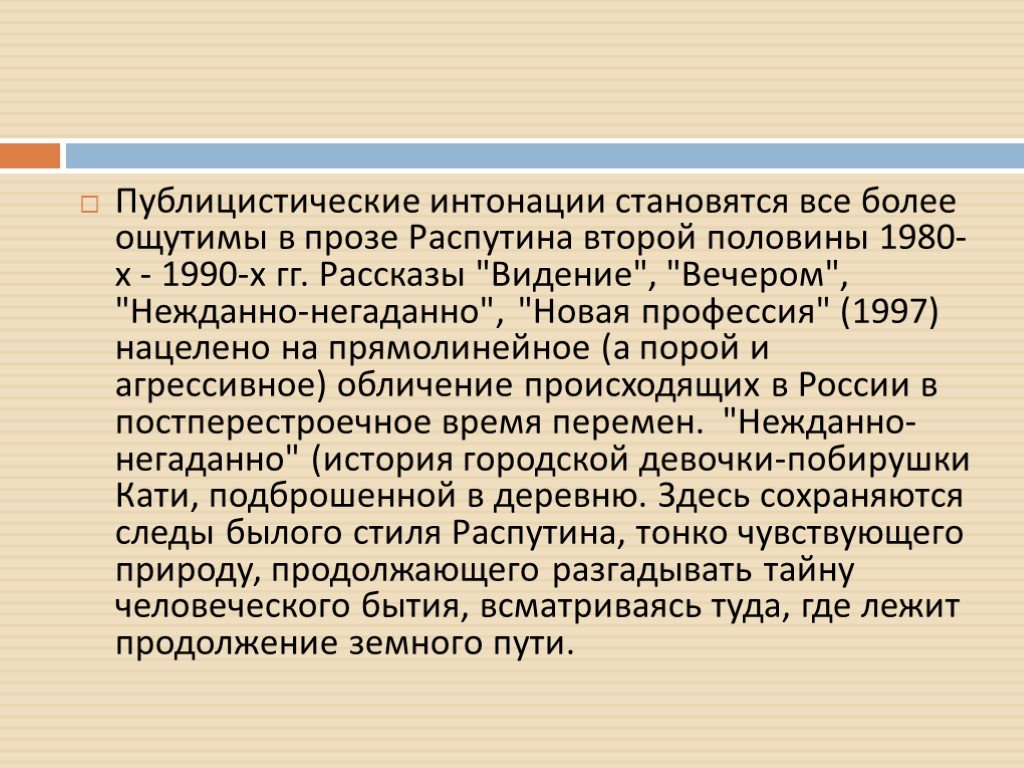 Публицистические интонации становятся все более ощутимы в прозе Распутина второй половины 1980-х - 1990-х гг. Рассказы "Видение", "Вечером", "Нежданно-негаданно", "Новая профессия" (1997) нацелено на прямолинейное (а порой и агрессивное) обличение происходящих в России в постперестроечное время перемен. "Нежданно-негаданно" (история городской девочки-побирушки Кати, подброшенной в деревню. Здесь сохраняются следы былого стиля Распутина, тонко чувствующего природу, продолжающего разгадывать тайну человеческого бытия, всматриваясь туда, где лежит продолжение земного пути.